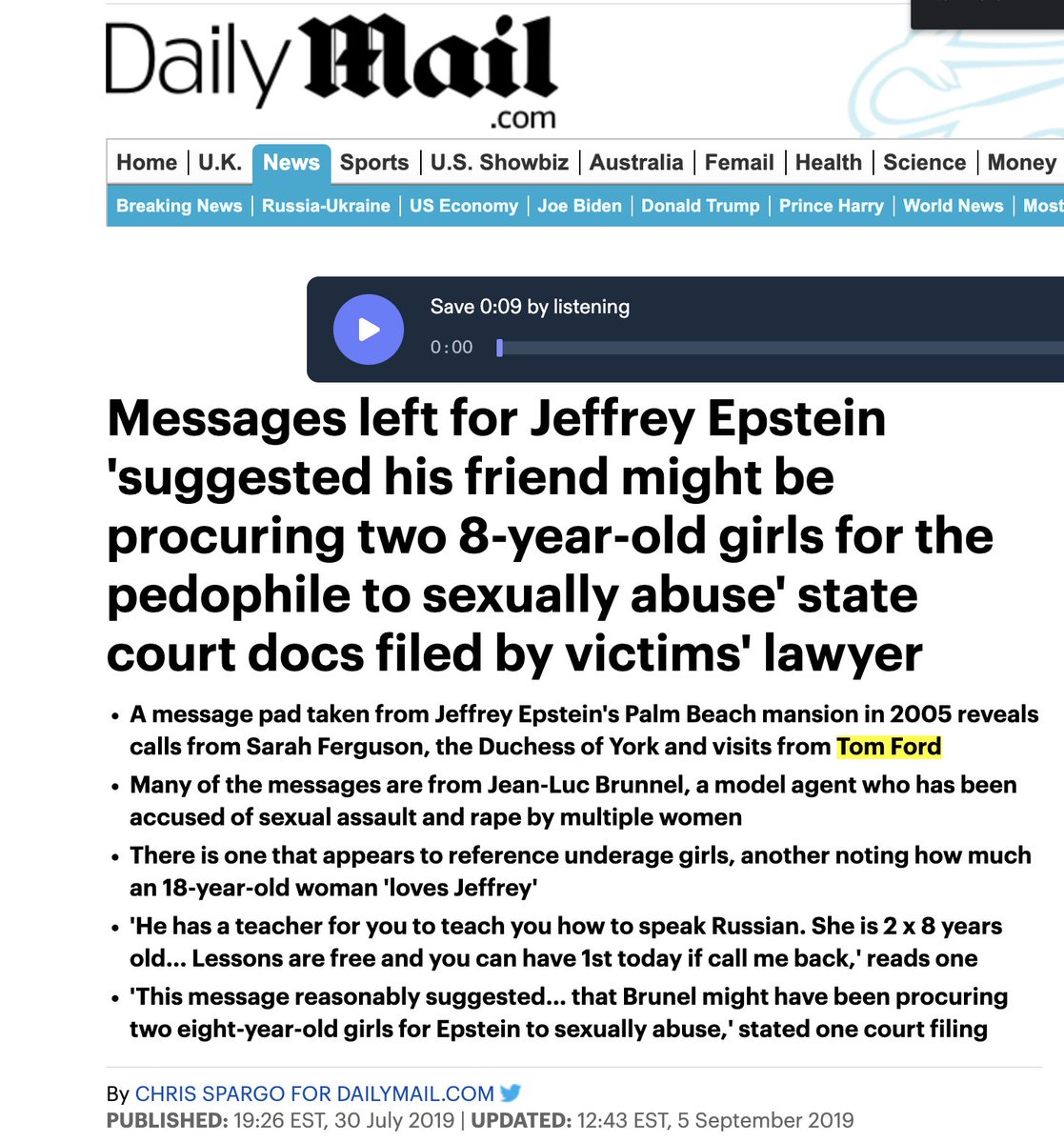 Daily Mail .com

Home | U.K. | News | Sports | U.S. Showbiz | Australia | Femail | Health | Science | Money

Breaking News | Russia-Ukraine | US Economy | Joe Biden | Donald Trump | Prince Harry | World News | Most

Save 0:09 by listening

0:00

Messages left for Jeffrey Epstein 'suggested his friend might be procuring two 8-year-old girls for the pedophile to sexually abuse' state court docs filed by victims' lawyer

• A message pad taken from Jeffrey Epstein's Palm Beach mansion in 2005 reveals calls from Sarah Ferguson, the Duchess of York and visits from Tom Ford

• Many of the messages are from Jean-Luc Brunnel, a model agent who has been accused of sexual assault and rape by multiple women

• There is one that appears to reference underage girls, another noting how much an 18-year-old woman 'loves Jeffrey'

• 'He has a teacher for you to teach you how to speak Russian. She is 2 x 8 years old... Lessons are free and you can have 1st today if call me back,' reads one

• 'This message reasonably suggested... that Brunel might have been procuring two eight-year-old girls for Epstein to sexually abuse,' stated one court filing

By CHRIS SPARGO FOR DAILYMAIL.COM

PUBLISHED: 19:26 EST, 30 July 2019 | UPDATED: 12:43 EST, 5 September 2019